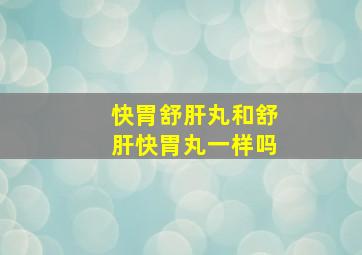 快胃舒肝丸和舒肝快胃丸一样吗